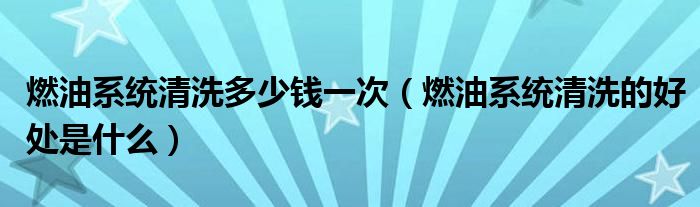 燃油系统清洗多少钱一次（燃油系统清洗的好处是什么）